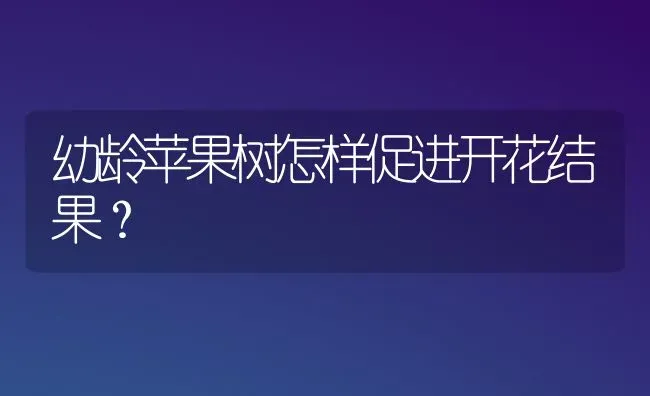 幼龄苹果树怎样促进开花结果？